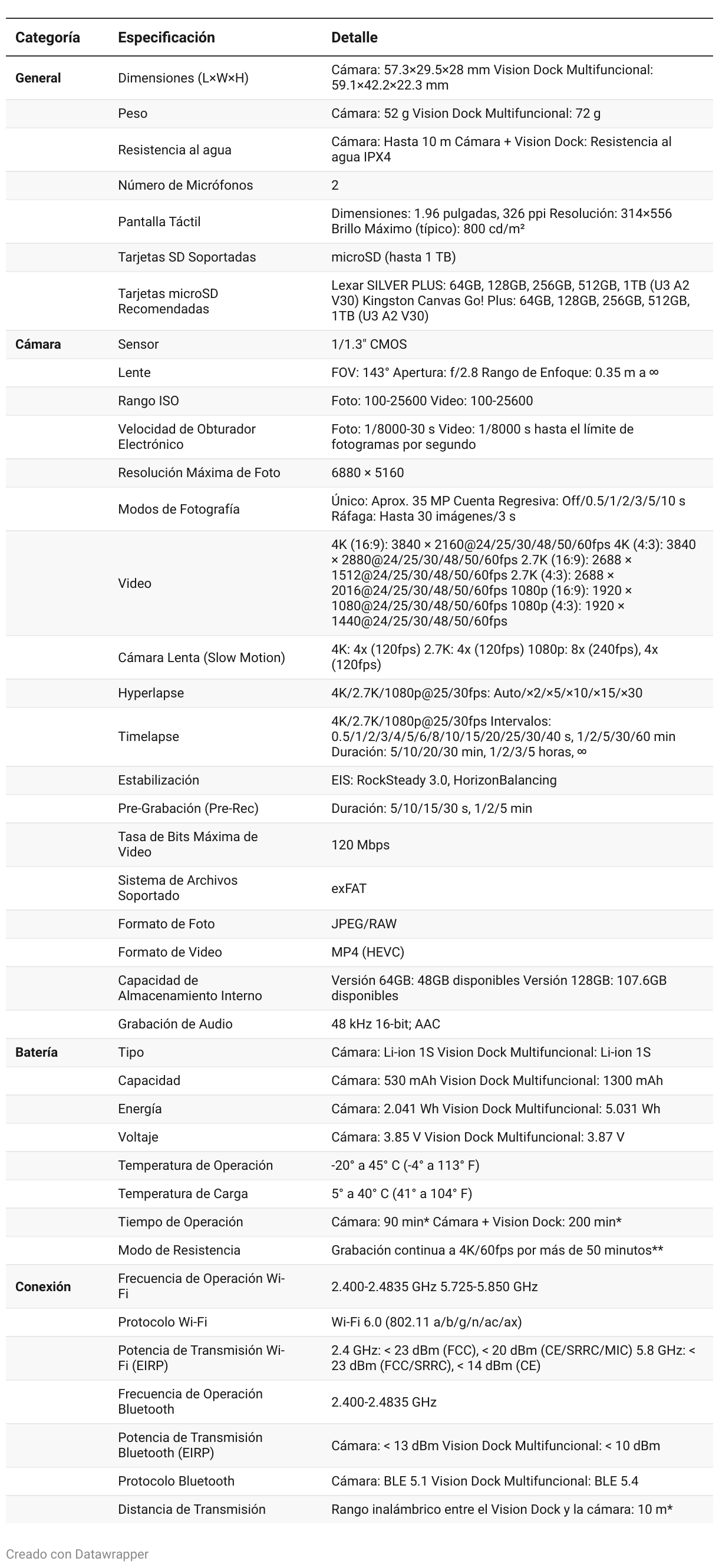 | Categoría | Especificación | Detalle |
|---|---|---|
| General | Dimensiones (L×W×H) | Cámara: 57.3×29.5×28 mm Vision Dock Multifuncional: 59.1×42.2×22.3 mm |
| | Peso | Cámara: 52 g Vision Dock Multifuncional: 72 g |
| | Resistencia al agua | Cámara: Hasta 10 m Cámara + Vision Dock: Resistencia al agua IPX4 |
| | Número de Micrófonos | 2 |
| | Pantalla Táctil | Dimensiones: 1.96 pulgadas, 326 ppi Resolución: 314×556 Brillo Máximo (típico): 800 cd/m² |
| | Tarjetas SD Soportadas | microSD (hasta 1 TB) |
| | Tarjetas microSD Recomendadas | Lexar SILVER PLUS: 64GB, 128GB, 256GB, 512GB, 1TB (U3 A2 V30) Kingston Canvas Go! Plus: 64GB, 128GB, 256GB, 512GB, 1TB (U3 A2 V30) |
| Cámara | Sensor | 1/1.3" CMOS |
| | Lente | FOV: 143° Apertura: f/2.8 Rango de Enfoque: 0.35 m a ∞ |
| | Rango ISO | Foto: 100-25600 Video: 100-25600 |
| | Velocidad de Obturador Electrónico | Foto: 1/8000-30 s Video: 1/8000 s hasta el límite de fotogramas por segundo |
| | Resolución Máxima de Foto | 6880 × 5160 |
| | Modos de Fotografía | Único: Aprox. 35 MP Cuenta Regresiva: Off/0.5/1/2/3/5/10 s Ráfaga: Hasta 30 imágenes/3 s |
| | Video | 4K (16:9): 3840 × 2160@24/25/30/48/50/60fps 4K (4:3): 3840 × 2880@24/25/30/48/50/60fps 2.7K (16:9): 2688 × 1512@24/25/30/48/50/60fps 2.7K (4:3): 2688 × 2016@24/25/30/48/50/60fps 1080p (16:9): 1920 × 1080@24/25/30/48/50/60fps 1080p (4:3): 1920 × 1440@24/25/30/48/50/60fps |
| | Cámara Lenta (Slow Motion) | 4K: 4x (120fps) 2.7K: 4x (120fps) 1080p: 8x (240fps), 4x (120fps) |
| | Hyperlapse | 4K/2.7K/1080p@25/30fps: Auto/×2/×5/×10/×15/×30 |
| | Timelapse | 4K/2.7K/1080p@25/30fps Intervalos: 0.5/1/2/3/4/5/6/8/10/15/20/25/30/40 s, 1/2/5/30/60 min Duración: 5/10/20/30 min, 1/2/3/5 horas, ∞ |
| | Estabilización | EIS: RockSteady 3.0, HorizonBalancing |
| | Pre-Grabación (Pre-Rec) | Duración: 5/10/15/30 s, 1/2/5 min |
| | Tasa de Bits Máxima de Video | 120 Mbps |
| | Sistema de Archivos Soportado | exFAT |
| | Formato de Foto | JPEG/RAW |
| | Formato de Video | MP4 (HEVC) |
| | Capacidad de Almacenamiento Interno | Versión 64GB: 48GB disponibles Versión 128GB: 107.6GB disponibles |
| | Grabación de Audio | 48 kHz 16-bit; AAC |
| Batería | Tipo | Cámara: Li-ion 1S Vision Dock Multifuncional: Li-ion 1S |
| | Capacidad | Cámara: 530 mAh Vision Dock Multifuncional: 1300 mAh |
| | Energía | Cámara: 2.041 Wh Vision Dock Multifuncional: 5.031 Wh |
| | Voltaje | Cámara: 3.85 V Vision Dock Multifuncional: 3.87 V |
| | Temperatura de Operación | -20° a 45° C (-4° a 113° F) |
| | Temperatura de Carga | 5° a 40° C (41° a 104° F) |
| | Tiempo de Operación | Cámara: 90 min* Cámara + Vision Dock: 200 min* |
| | Modo de Resistencia | Grabación continua a 4K/60fps por más de 50 minutos** |
| Conexión | Frecuencia de Operación Wi-Fi | 2.400-2.4835 GHz 5.725-5.850 GHz |
| | Protocolo Wi-Fi | Wi-Fi 6.0 (802.11 a/b/g/n/ac/ax) |
| | Potencia de Transmisión Wi-Fi (EIRP) | 2.4 GHz: < 23 dBm (FCC), < 20 dBm (CE/SRRC/MIC) 5.8 GHz: < 23 dBm (FCC/SRRC), < 14 dBm (CE) |
| | Frecuencia de Operación Bluetooth | 2.400-2.4835 GHz |
| | Potencia de Transmisión Bluetooth (EIRP) | Cámara: < 13 dBm Vision Dock Multifuncional: < 10 dBm |
| | Protocolo Bluetooth | Cámara: BLE 5.1 Vision Dock Multifuncional: BLE 5.4 |
| | Distancia de Transmisión | Rango inalámbrico entre el Vision Dock y la cámara: 10 m* |

Creado con Datawrapper